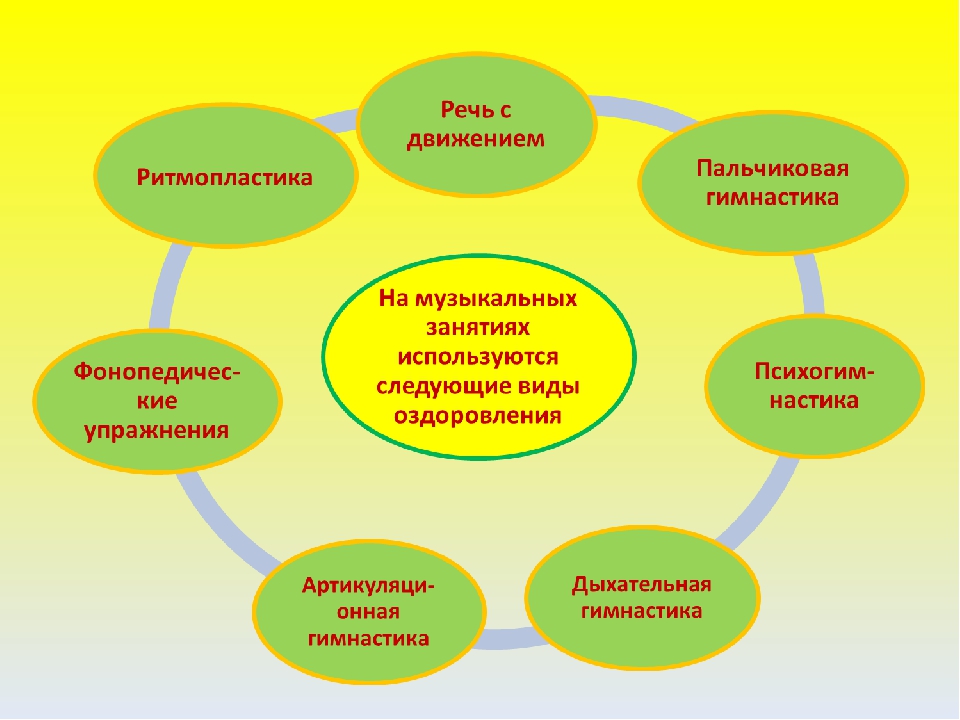 На музыкальных занятиях используются следующие виды оздоровления

Речь с движением

Пальчиковая гимнастика

Психогимнастика

Дыхательная гимнастика

Артикуляционная гимнастика

Фонопедические упражнения

Ритмопластика